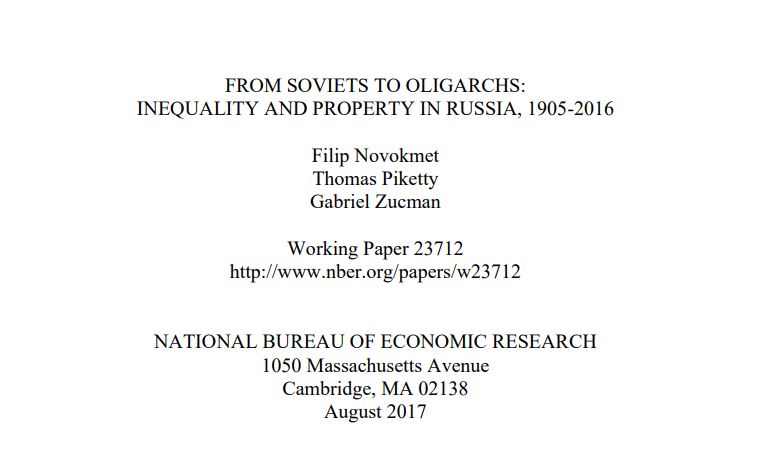 FROM SOVIETS TO OLIGARCHS:
INEQUALITY AND PROPERTY IN RUSSIA, 1905-2016

Filip Novokmet
Thomas Piketty
Gabriel Zucman

Working Paper 23712
http://www.nber.org/papers/w23712

NATIONAL BUREAU OF ECONOMIC RESEARCH
1050 Massachusetts Avenue
Cambridge, MA 02138
August 2017